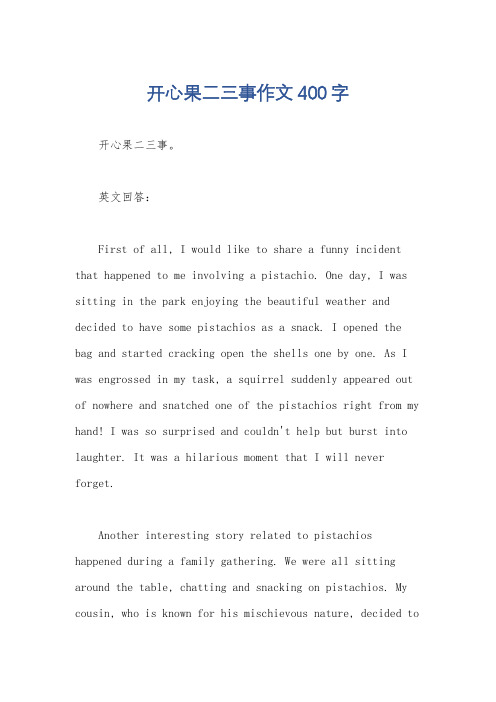 开心果二三事作文400字

开心果二三事。

英文回答：

First of all, I would like to share a funny incident that happened to me involving a pistachio. One day, I was sitting in the park enjoying the beautiful weather and decided to have some pistachios as a snack. I opened the bag and started cracking open the shells one by one. As I was engrossed in my task, a squirrel suddenly appeared out of nowhere and snatched one of the pistachios right from my hand! I was so surprised and couldn't help but burst into laughter. It was a hilarious moment that I will never forget.

Another interesting story related to pistachios happened during a family gathering. We were all sitting around the table, chatting and snacking on pistachios. My cousin, who is known for his mischievous nature, decided to